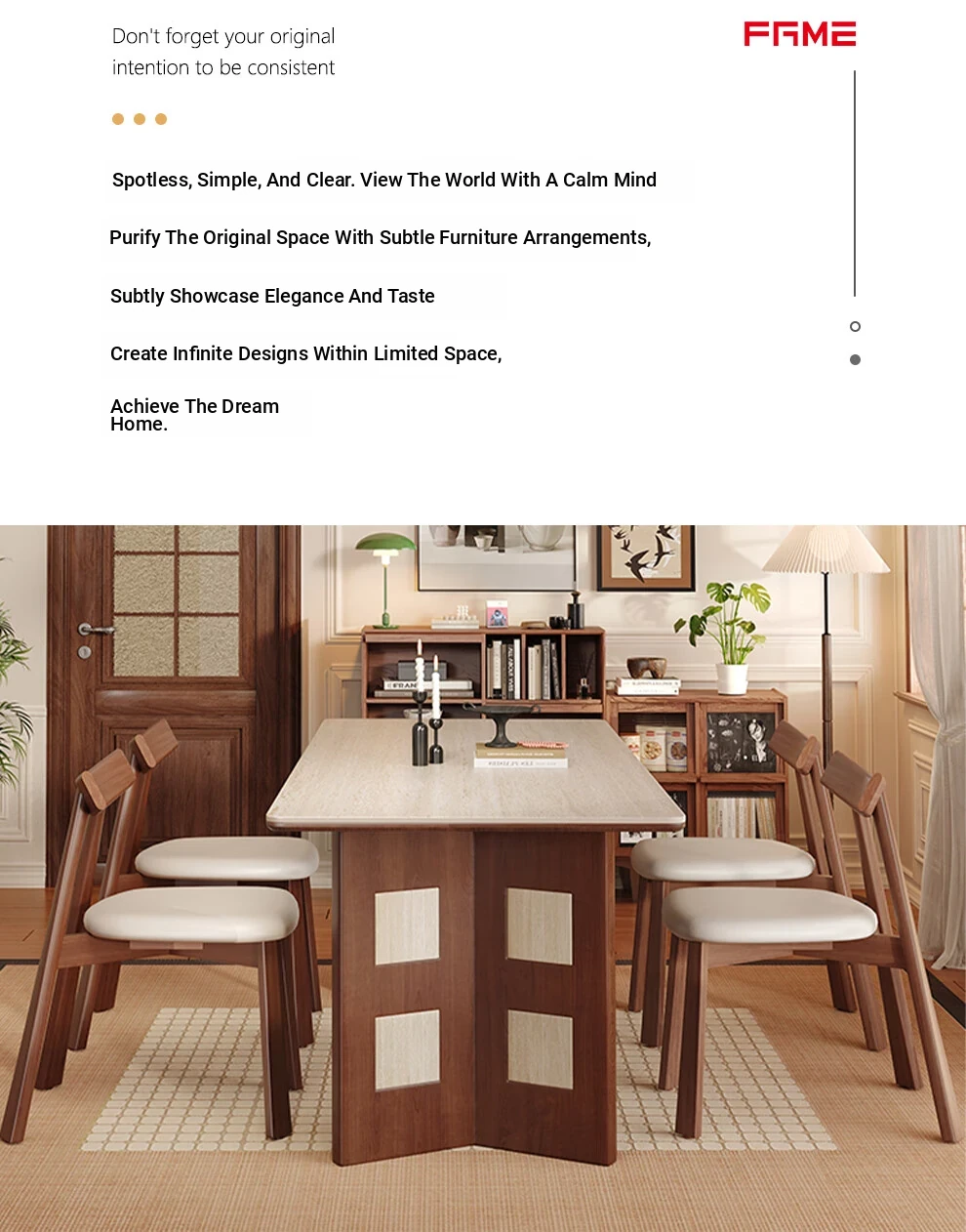 Don't forget your original intention to be consistent

FAME

Spotless, Simple, And Clear. View The World With A Calm Mind

Purify The Original Space With Subtle Furniture Arrangements,

Subtly Showcase Elegance And Taste

Create Infinite Designs Within Limited Space,

Achieve The Dream Home.